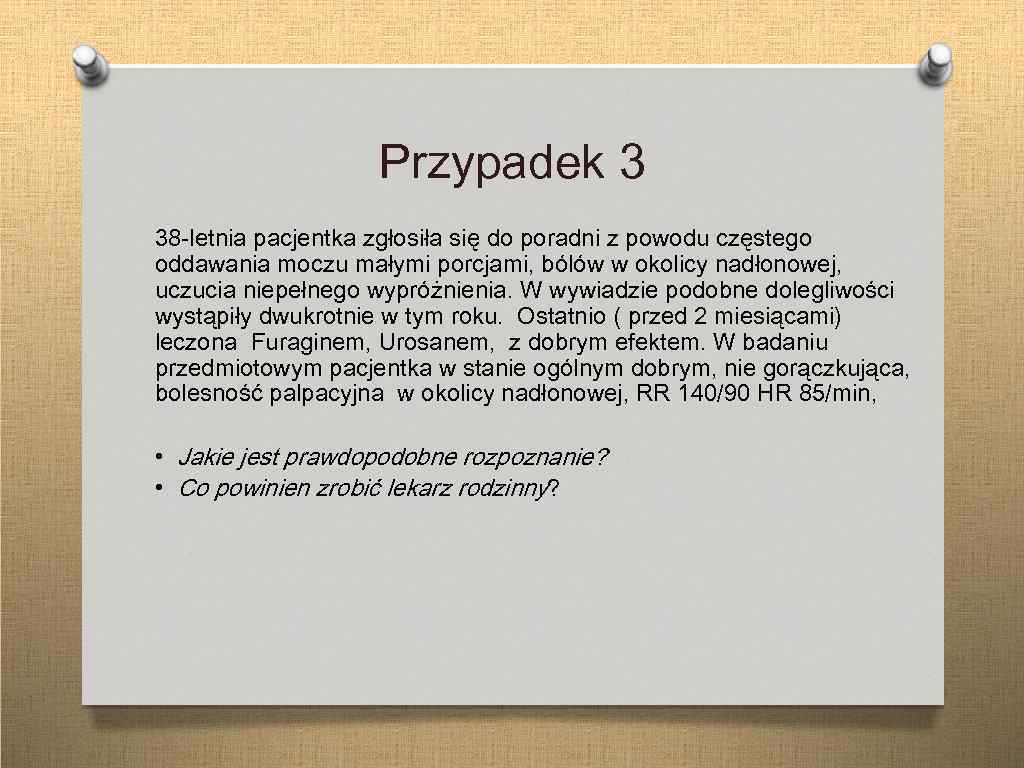 Przypadek 3

38-letnia pacjentka zgłosiła się do poradni z powodu częstego oddawania moczu małymi porcjami, bólów w okolicy nadłonowej, uczucia niepełnego wypróżnienia. W wywiadzie podobne dolegliwości wystąpiły dwukrotnie w tym roku. Ostatnio ( przed 2 miesiącami) leczona Furaginem, Urosanem, z dobrym efektem. W badaniu przedmiotowym pacjentka w stanie ogólnym dobrym, nie gorączkująca, bolesność palpacyjna w okolicy nadłonowej, RR 140/90 HR 85/min,

• Jakie jest prawdopodobne rozpoznanie?
• Co powinien zrobić lekarz rodzinny?